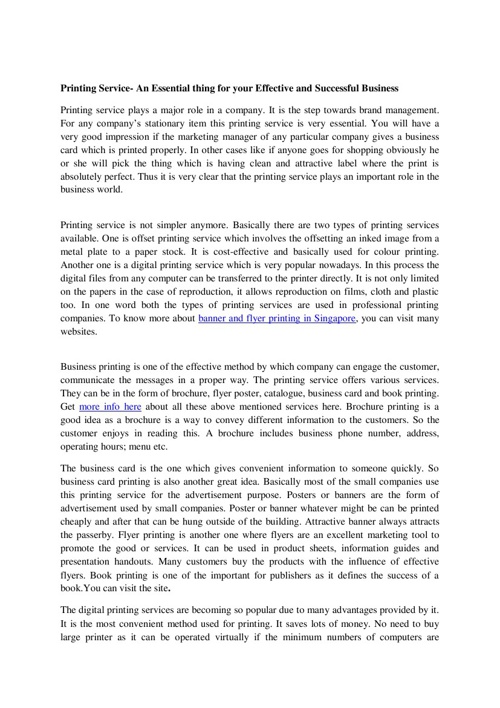 Printing Service- An Essential thing for your Effective and Successful Business

Printing service plays a major role in a company. It is the step towards brand management. For any company's stationary item this printing service is very essential. You will have a very good impression if the marketing manager of any particular company gives a business card which is printed properly. In other cases like if anyone goes for shopping obviously he or she will pick the thing which is having clean and attractive label where the print is absolutely perfect. Thus it is very clear that the printing service plays an important role in the business world.

Printing service is not simpler anymore. Basically there are two types of printing services available. One is offset printing service which involves the offsetting an inked image from a metal plate to a paper stock. It is cost-effective and basically used for colour printing. Another one is a digital printing service which is very popular nowadays. In this process the digital files from any computer can be transferred to the printer directly. It is not only limited on the papers in the case of reproduction, it allows reproduction on films, cloth and plastic too. In one word both the types of printing services are used in professional printing companies. To know more about banner and flyer printing in Singapore, you can visit many websites.

Business printing is one of the effective method by which company can engage the customer, communicate the messages in a proper way. The printing service offers various services. They can be in the form of brochure, flyer poster, catalogue, business card and book printing. Get more info here about all these above mentioned services here. Brochure printing is a good idea as a brochure is a way to convey different information to the customers. So the customer enjoys in reading this. A brochure includes business phone number, address, operating hours; menu etc.

The business card is the one which gives convenient information to someone quickly. So business card printing is also another great idea. Basically most of the small companies use this printing service for the advertisement purpose. Posters or banners are the form of advertisement used by small companies. Poster or banner whatever might be can be printed cheaply and after that can be hung outside of the building. Attractive banner always attracts the passerby. Flyer printing is another one where flyers are an excellent marketing tool to promote the good or services. It can be used in product sheets, information guides and presentation handouts. Many customers buy the products with the influence of effective flyers. Book printing is one of the important for publishers as it defines the success of a book.You can visit the site.

The digital printing services are becoming so popular due to many advantages provided by it. It is the most convenient method used for printing. It saves lots of money. No need to buy large printer as it can be operated virtually if the minimum numbers of computers are